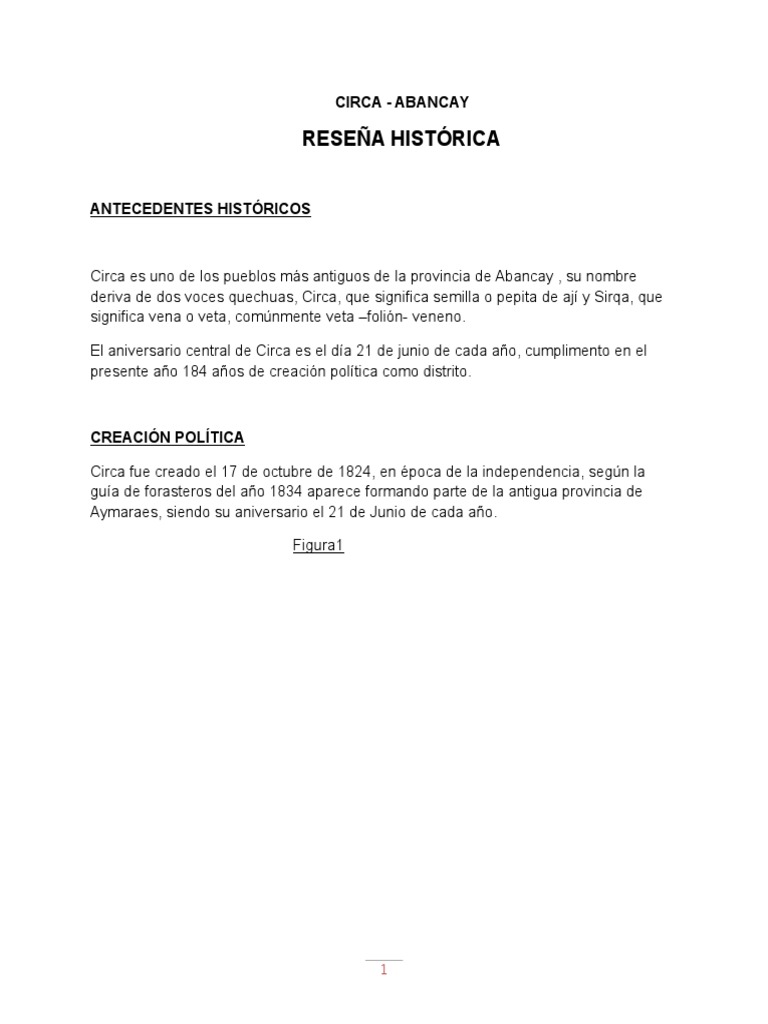 CIRCA - ABANCAY

RESEÑA HISTÓRICA

ANTECEDENTES HISTÓRICOS

Circa es uno de los pueblos más antiguos de la provincia de Abancay , su nombre deriva de dos voces quechuas, Circa, que significa semilla o pepita de ají y Sirqa, que significa vena o veta, comúnmente veta –folión- veneno.

El aniversario central de Circa es el día 21 de junio de cada año, cumplimento en el presente año 184 años de creación política como distrito.

CREACIÓN POLÍTICA

Circa fue creado el 17 de octubre de 1824, en época de la independencia, según la guía de forasteros del año 1834 aparece formando parte de la antigua provincia de Aymaraes, siendo su aniversario el 21 de Junio de cada año.

Figura1

1